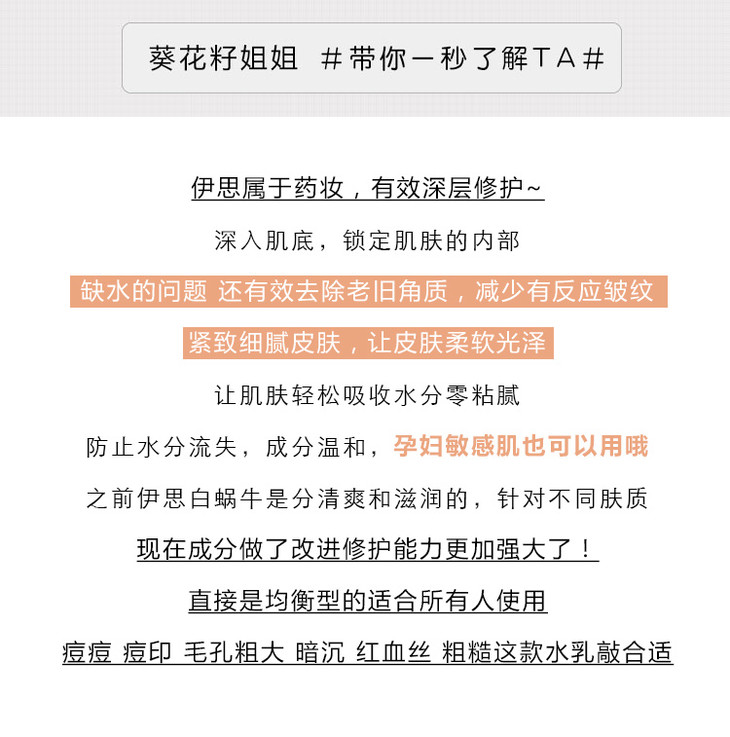 葵花籽姐姐 #带你一秒了解TA#

伊思属于药妆，有效深层修护~

深入肌底，锁定肌肤的内部

缺水的问题 还有效去除老旧角质，减少有反应皱纹

紧致细腻皮肤，让皮肤柔软光泽

让肌肤轻松吸收水分零粘腻

防止水分流失，成分温和，孕妇敏感肌也可以用哦

之前伊思白蜗牛是分清爽和滋润的，针对不同肤质

现在成分做了改进修护能力更加强大了！

直接是均衡型的适合所有人使用

痘痘 痘印 毛孔粗大 暗沉 红血丝 粗糙这款水乳敲合适